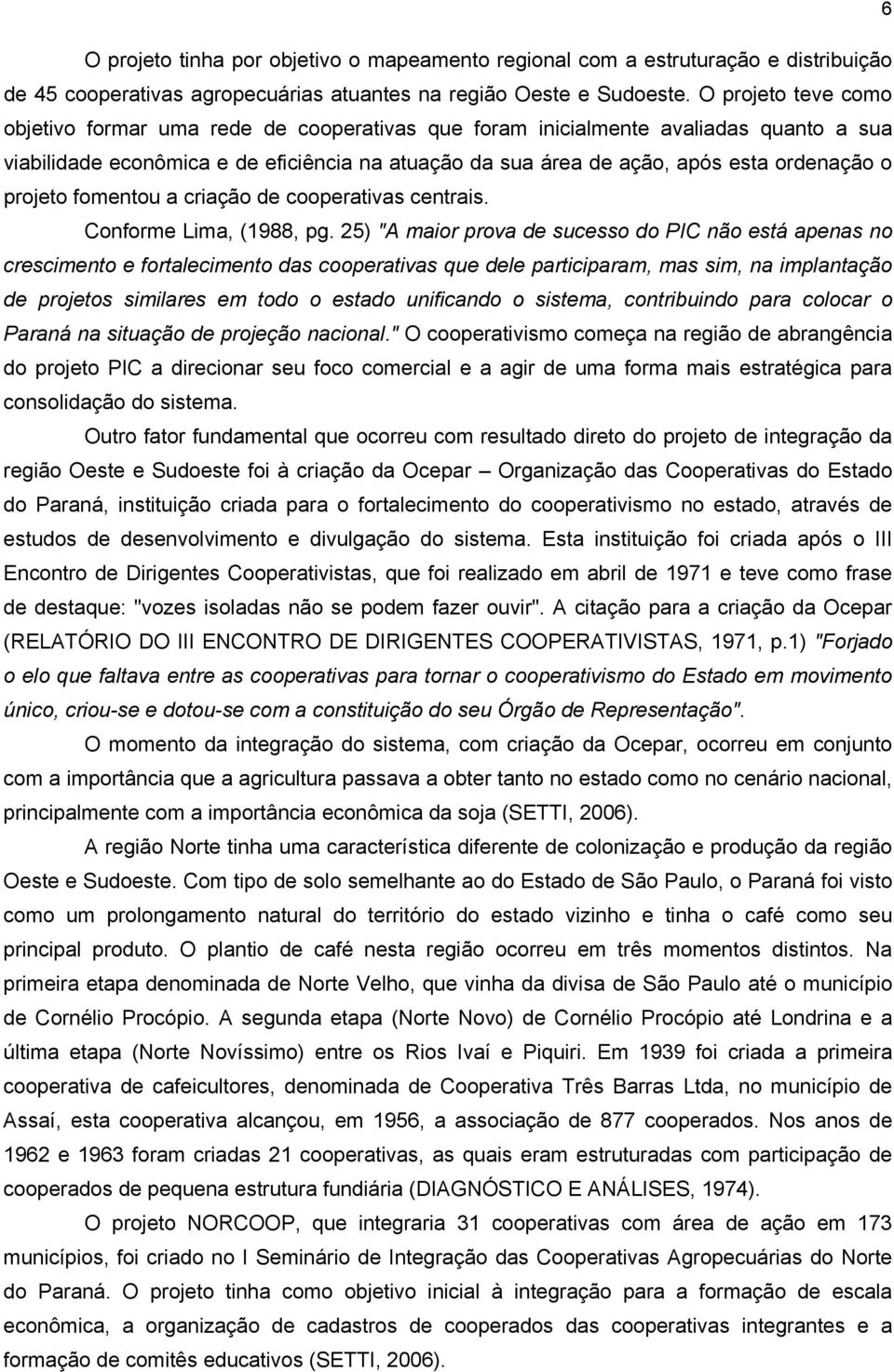 6

O projeto tinha por objetivo o mapeamento regional com a estruturação e distribuição de 45 cooperativas agropecuárias atuantes na região Oeste e Sudoeste. O projeto teve como objetivo formar uma rede de cooperativas que foram inicialmente avaliadas quanto a sua viabilidade econômica e de eficiência na atuação da sua área de ação, após esta ordenação o projeto fomentou a criação de cooperativas centrais.

Conforme Lima, (1988, pg. 25) "A maior prova de sucesso do PIC não está apenas no crescimento e fortalecimento das cooperativas que dele participaram, mas sim, na implantação de projetos similares em todo o estado unificando o sistema, contribuindo para colocar o Paraná na situação de projeção nacional." O cooperativismo começa na região de abrangência do projeto PIC a direcionar seu foco comercial e a agir de uma forma mais estratégica para consolidação do sistema.

Outro fator fundamental que ocorreu com resultado direto do projeto de integração da região Oeste e Sudoeste foi à criação da Ocepar – Organização das Cooperativas do Estado do Paraná, instituição criada para o fortalecimento do cooperativismo no estado, através de estudos de desenvolvimento e divulgação do sistema. Esta instituição foi criada após o III Encontro de Dirigentes Cooperativistas, que foi realizado em abril de 1971 e teve como frase de destaque: "vozes isoladas não se podem fazer ouvir". A citação para a criação da Ocepar (RELATÓRIO DO III ENCONTRO DE DIRIGENTES COOPERATIVISTAS, 1971, p.1) "Forjado o elo que faltava entre as cooperativas para tornar o cooperativismo do Estado em movimento único, criou-se e dotou-se com a constituição do seu Órgão de Representação".

O momento da integração do sistema, com criação da Ocepar, ocorreu em conjunto com a importância que a agricultura passava a obter tanto no estado como no cenário nacional, principalmente com a importância econômica da soja (SETTI, 2006).

A região Norte tinha uma característica diferente de colonização e produção da região Oeste e Sudoeste. Com tipo de solo semelhante ao do Estado de São Paulo, o Paraná foi visto como um prolongamento natural do território do estado vizinho e tinha o café como seu principal produto. O plantio de café nesta região ocorreu em três momentos distintos. Na primeira etapa denominada de Norte Velho, que vinha da divisa de São Paulo até o município de Cornélio Procópio. A segunda etapa (Norte Novo) de Cornélio Procópio até Londrina e a última etapa (Norte Novíssimo) entre os Rios Ivaí e Piquiri. Em 1939 foi criada a primeira cooperativa de cafeicultores, denominada de Cooperativa Três Barras Ltda, no município de Assaí, esta cooperativa alcançou, em 1956, a associação de 877 cooperados. Nos anos de 1962 e 1963 foram criadas 21 cooperativas, as quais eram estruturadas com participação de cooperados de pequena estrutura fundiária (DIAGNÓSTICO E ANÁLISES, 1974).

O projeto NORCOOP, que integraria 31 cooperativas com área de ação em 173 municípios, foi criado no I Seminário de Integração das Cooperativas Agropecuárias do Norte do Paraná. O projeto tinha como objetivo inicial à integração para a formação de escala econômica, a organização de cadastros de cooperados das cooperativas integrantes e a formação de comitês educativos (SETTI, 2006).